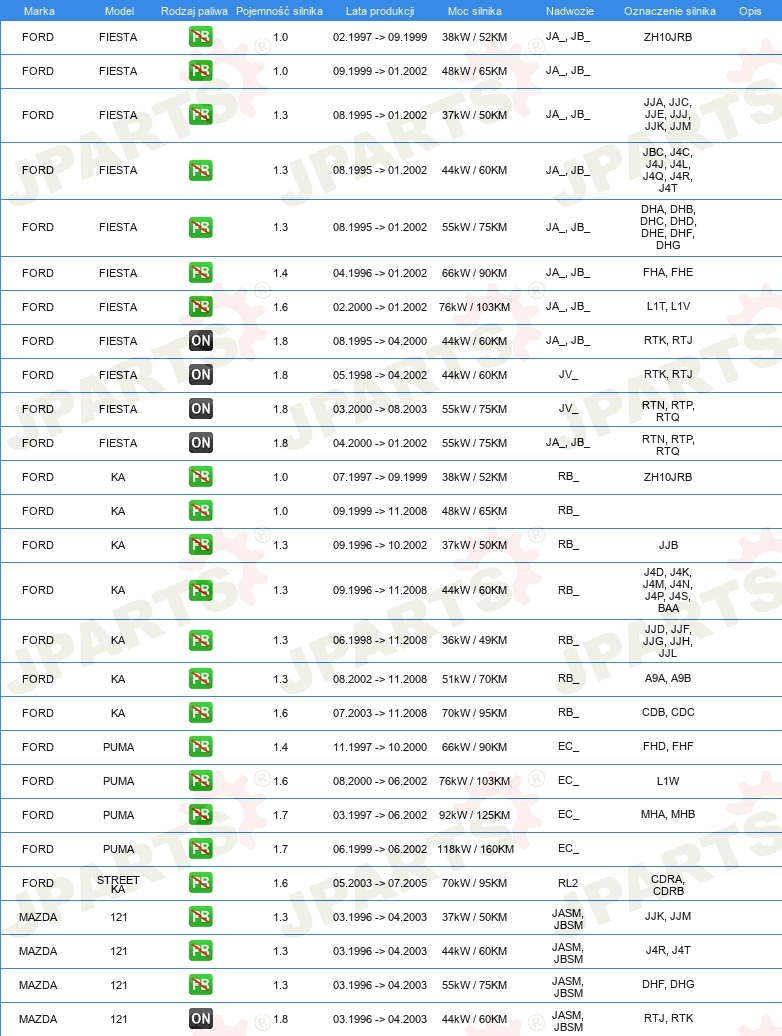 | Marka | Model | Rodzaj paliwa | Pojemność silnika | Lata produkcji | Moc silnika | Nadwozie | Oznaczenie silnika | Opis |
|---|---|---|---|---|---|---|---|---|
| FORD | FIESTA | PB | 1.0 | 02.1997 -> 09.1999 | 38kW / 52KM | JA_, JB_ | ZH10JRB | |
| FORD | FIESTA | PB | 1.0 | 09.1999 -> 01.2002 | 48kW / 65KM | JA_, JB_ | | |
| FORD | FIESTA | PB | 1.3 | 08.1995 -> 01.2002 | 37kW / 50KM | JA_, JB_ | JJA, JJC, JJE, JJJ, JJK, JJM | |
| FORD | FIESTA | PB | 1.3 | 08.1995 -> 01.2002 | 44kW / 60KM | JA_, JB_ | JBC, J4C, J4J, J4L, J4Q, J4R, J4T | |
| FORD | FIESTA | PB | 1.3 | 08.1995 -> 01.2002 | 55kW / 75KM | JA_, JB_ | DHA, DHB, DHC, DHD, DHE, DHF, DHG | |
| FORD | FIESTA | PB | 1.4 | 04.1996 -> 01.2002 | 66kW / 90KM | JA_, JB_ | FHA, FHE | |
| FORD | FIESTA | PB | 1.6 | 02.2000 -> 01.2002 | 76kW / 103KM | JA_, JB_ | L1T, L1V | |
| FORD | FIESTA | ON | 1.8 | 08.1995 -> 04.2000 | 44kW / 60KM | JA_, JB_ | RTK, RTJ | |
| FORD | FIESTA | ON | 1.8 | 05.1998 -> 04.2002 | 44kW / 60KM | JV_ | RTK, RTJ | |
| FORD | FIESTA | ON | 1.8 | 03.2000 -> 08.2003 | 55kW / 75KM | JV_ | RTN, RTP, RTQ | |
| FORD | FIESTA | ON | 1.8 | 04.2000 -> 01.2002 | 55kW / 75KM | JA_, JB_ | RTN, RTP, RTQ | |
| FORD | KA | PB | 1.0 | 07.1997 -> 09.1999 | 38kW / 52KM | RB_ | ZH10JRB | |
| FORD | KA | PB | 1.0 | 09.1999 -> 11.2008 | 48kW / 65KM | RB_ | | |
| FORD | KA | PB | 1.3 | 09.1996 -> 10.2002 | 37kW / 50KM | RB_ | JJB | |
| FORD | KA | PB | 1.3 | 09.1996 -> 11.2008 | 44kW / 60KM | RB_ | J4D, J4K, J4M, J4N, J4P, J4S, BAA | |
| FORD | KA | PB | 1.3 | 06.1998 -> 11.2008 | 36kW / 49KM | RB_ | JJD, JJF, JJG, JJH, JJL | |
| FORD | KA | PB | 1.3 | 08.2002 -> 11.2008 | 51kW / 70KM | RB_ | A9A, A9B | |
| FORD | KA | PB | 1.6 | 07.2003 -> 11.2008 | 70kW / 95KM | RB_ | CDB, CDC | |
| FORD | PUMA | PB | 1.4 | 11.1997 -> 10.2000 | 66kW / 90KM | EC_ | FHD, FHF | |
| FORD | PUMA | PB | 1.6 | 08.2000 -> 06.2002 | 76kW / 103KM | EC_ | L1W | |
| FORD | PUMA | PB | 1.7 | 03.1997 -> 06.2002 | 92kW / 125KM | EC_ | MHA, MHB | |
| FORD | PUMA | PB | 1.7 | 06.1999 -> 06.2002 | 118kW / 160KM | EC_ | | |
| FORD | STREET KA | PB | 1.6 | 05.2003 -> 07.2005 | 70kW / 95KM | RL2 | CDRA, CDRB | |
| MAZDA | 121 | PB | 1.3 | 03.1996 -> 04.2003 | 37kW / 50KM | JASM, JBSM | JJK, JJM | |
| MAZDA | 121 | PB | 1.3 | 03.1996 -> 04.2003 | 44kW / 60KM | JASM, JBSM | J4R, J4T | |
| MAZDA | 121 | PB | 1.3 | 03.1996 -> 04.2003 | 55kW / 75KM | JASM, JBSM | DHF, DHG | |
| MAZDA | 121 | ON | 1.8 | 03.1996 -> 04.2003 | 44kW / 60KM | JASM, JBSM | RTJ, RTK | |

JPARTS